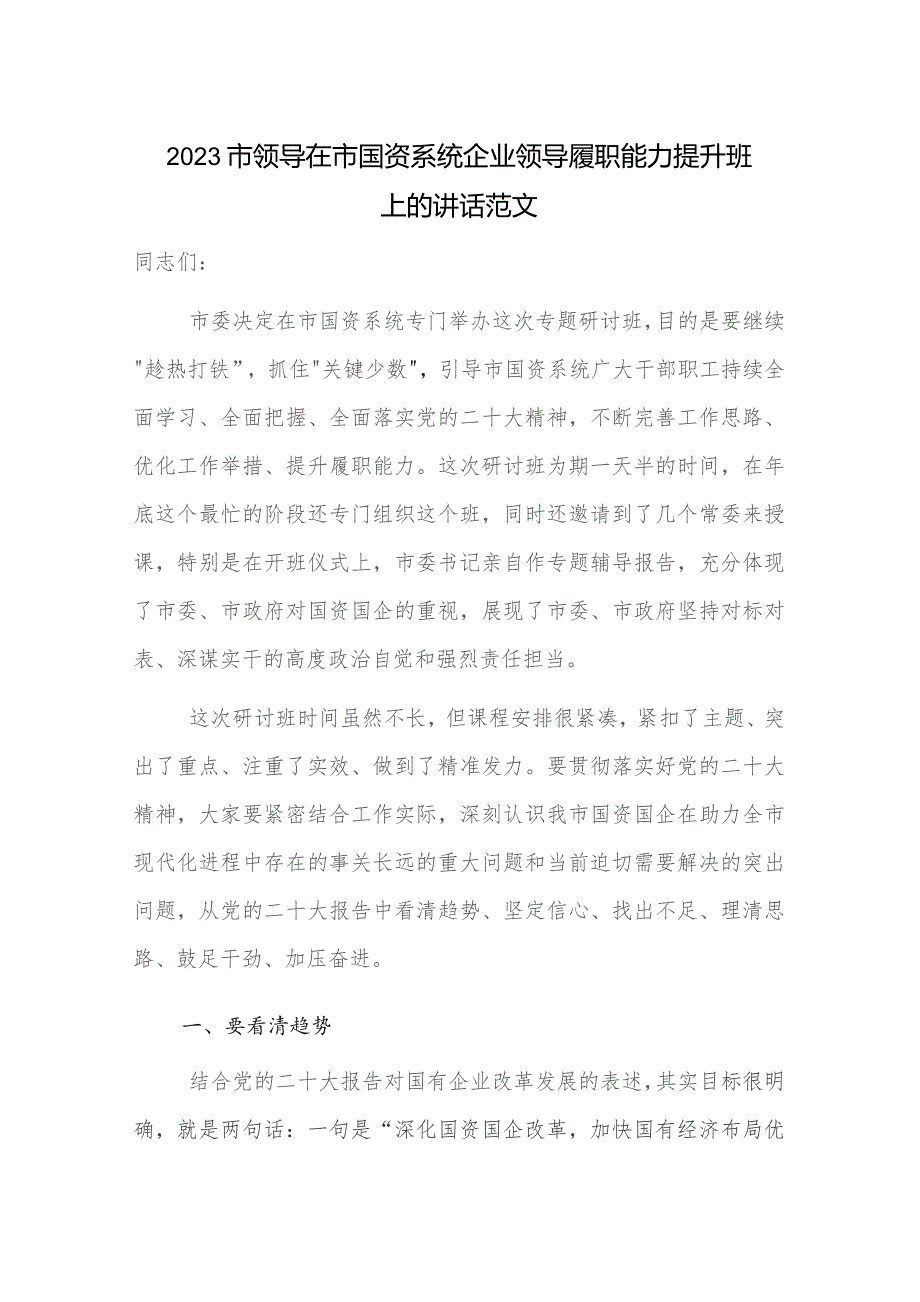 2023市领导在市国资系统企业领导履职能力提升班上的讲话范文

同志们：

市委决定在市国资系统专门举办这次专题研讨班，目的是要继续"趁热打铁"，抓住"关键少数"，引导市国资系统广大干部职工持续全面学习、全面把握、全面落实党的二十大精神，不断完善工作思路、优化工作举措、提升履职能力。这次研讨班为期一天半的时间，在年底这个最忙的阶段还专门组织这个班，同时还邀请到了几个常委来授课，特别是在开班仪式上，市委书记亲自作专题辅导报告，充分体现了市委、市政府对国资国企的重视，展现了市委、市政府坚持对标对表、深谋实干的高度政治自觉和强烈责任担当。

这次研讨班时间虽然不长，但课程安排很紧凑，紧扣了主题、突出了重点、注重了实效、做到了精准发力。要贯彻落实好党的二十大精神，大家要紧密结合工作实际，深刻认识我市国资国企在助力全市现代化进程中存在的事关长远的重大问题和当前迫切需要解决的突出问题，从党的二十大报告中看清趋势、坚定信心、找出不足、理清思路、鼓足干劲、加压奋进。

一、要看清趋势

结合党的二十大报告对国有企业改革发展的表述，其实目标很明确，就是两句话：一句是“深化国资国企改革，加快国有经济布局优